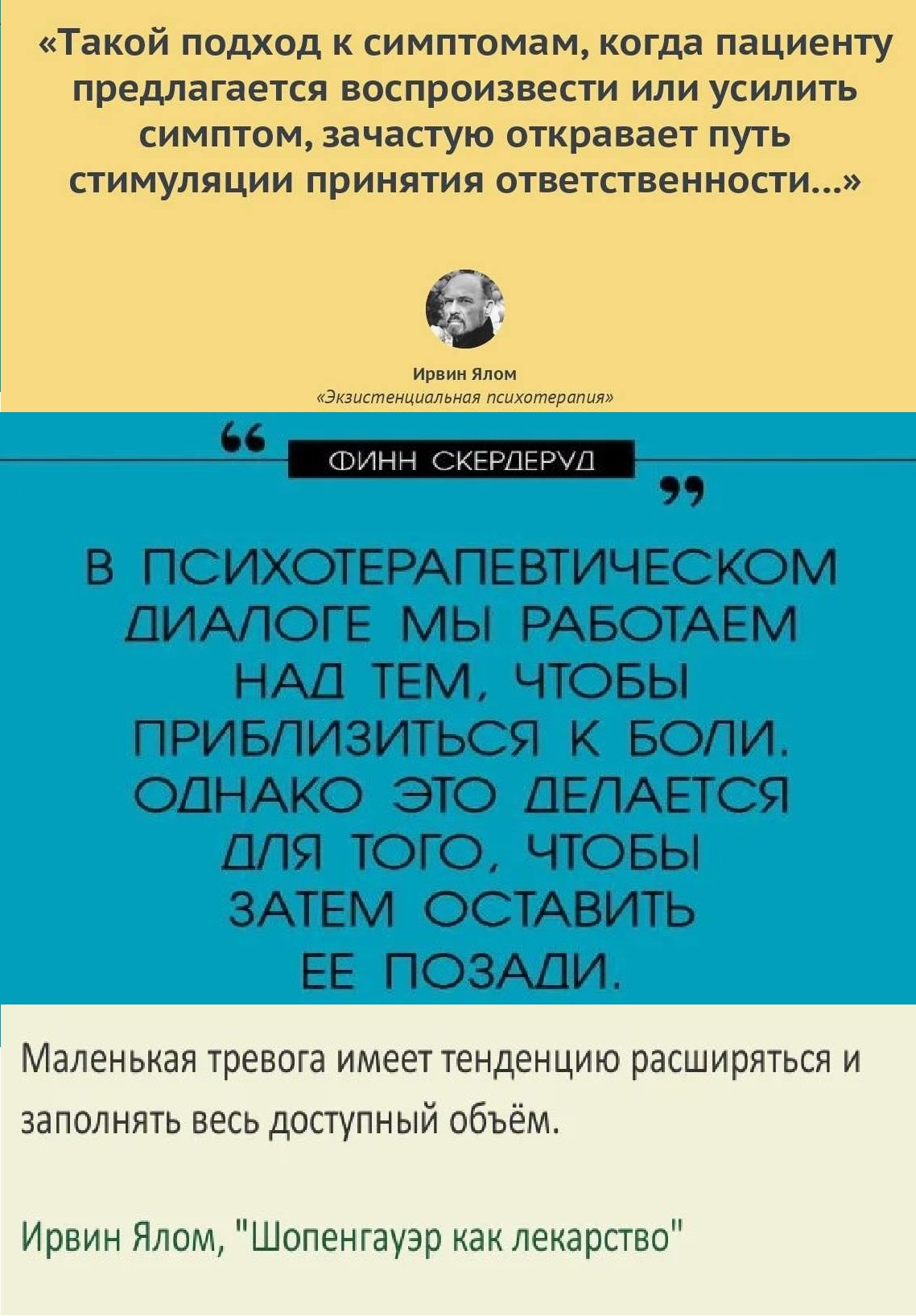 «Такой подход к симптомам, когда пациенту предлагается воспроизвести или усилить симптом, зачастую откравает путь стимуляции принятия ответственности...»

Ирвин Ялом
«Экзистенциальная психотерапия»

ФИНН СКЕРДЕРУД

В ПСИХОТЕРАПЕВТИЧЕСКОМ ДИАЛОГЕ МЫ РАБОТАЕМ НАД ТЕМ, ЧТОБЫ ПРИБЛИЗИТЬСЯ К БОЛИ. ОДНАКО ЭТО ДЕЛАЕТСЯ ДЛЯ ТОГО, ЧТОБЫ ЗАТЕМ ОСТАВИТЬ ЕЕ ПОЗАДИ.

Маленькая тревога имеет тенденцию расширяться и заполнять весь доступный объём.

Ирвин Ялом, "Шопенгауэр как лекарство"